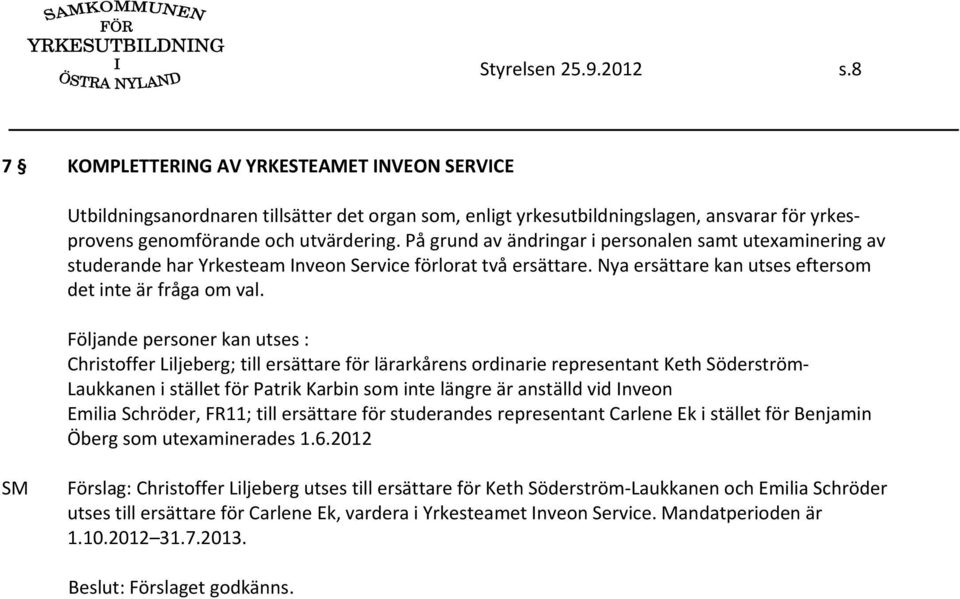 SAMKOMMUNEN FÖR YRKESUTBILDNING I ÖSTRA NYLAND

Styrelsen 25.9.2012 s.8

7 § KOMPLETTERING AV YRKESTEAMET INVEON SERVICE

Utbildningsanordnaren tillsätter det organ som, enligt yrkesutbildningslagen, ansvarar för yrkesprovens genomförande och utvärdering. På grund av ändringar i personalen samt utexaminering av studerande har Yrkesteam Inveon Service förlorat två ersättare. Nya ersättare kan utses eftersom det inte är fråga om val.

Följande personer kan utses :
Christoffer Liljeberg; till ersättare för lärarkårens ordinarie representant Keth Söderström-Laukkanen i stället för Patrik Karbin som inte längre är anställd vid Inveon
Emilia Schröder, FR11; till ersättare för studerandes representant Carlene Ek i stället för Benjamin Öberg som utexaminerades 1.6.2012

SM Förslag: Christoffer Liljeberg utses till ersättare för Keth Söderström-Laukkanen och Emilia Schröder utses till ersättare för Carlene Ek, vardera i Yrkesteamet Inveon Service. Mandatperioden är 1.10.2012–31.7.2013.

Beslut: Förslaget godkänns.